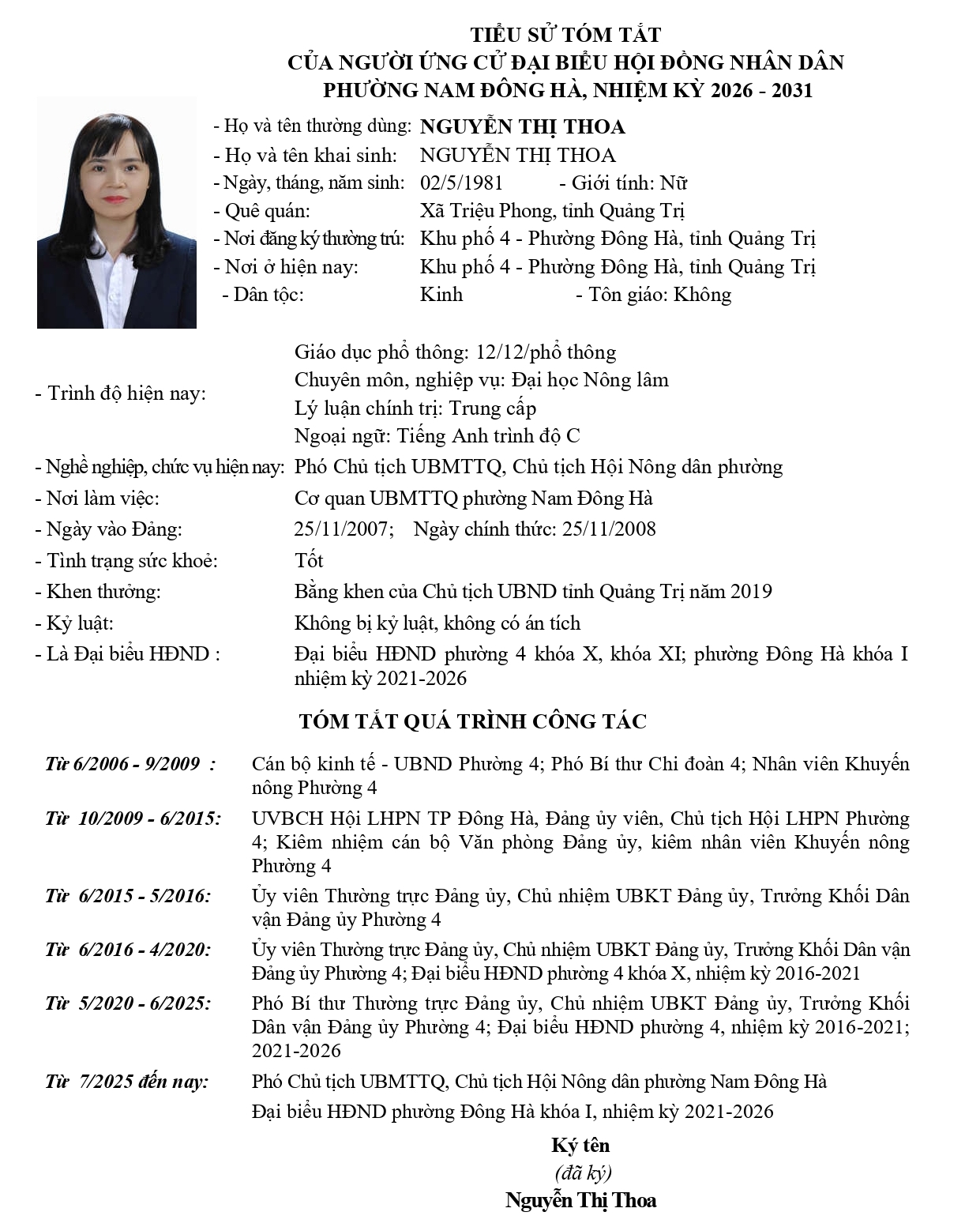 TIỂU SỬ TÓM TẮT
CỦA NGƯỜI ỨNG CỬ ĐẠI BIỂU HỘI ĐỒNG NHÂN DÂN
PHƯỜNG NAM ĐÔNG HÀ, NHIỆM KỲ 2026 - 2031

- Họ và tên thường dùng: NGUYỄN THỊ THOA
- Họ và tên khai sinh: NGUYỄN THỊ THOA
- Ngày, tháng, năm sinh: 02/5/1981 - Giới tính: Nữ
- Quê quán: Xã Triệu Phong, tỉnh Quảng Trị
- Nơi đăng ký thường trú: Khu phố 4 - Phường Đông Hà, tỉnh Quảng Trị
- Nơi ở hiện nay: Khu phố 4 - Phường Đông Hà, tỉnh Quảng Trị
- Dân tộc: Kinh - Tôn giáo: Không

- Trình độ hiện nay:
Giáo dục phổ thông: 12/12/phổ thông
Chuyên môn, nghiệp vụ: Đại học Nông lâm
Lý luận chính trị: Trung cấp
Ngoại ngữ: Tiếng Anh trình độ C
- Nghề nghiệp, chức vụ hiện nay: Phó Chủ tịch UBMTTQ, Chủ tịch Hội Nông dân phường
- Nơi làm việc: Cơ quan UBMTTQ phường Nam Đông Hà
- Ngày vào Đảng: 25/11/2007; Ngày chính thức: 25/11/2008
- Tình trạng sức khoẻ: Tốt
- Khen thưởng: Bằng khen của Chủ tịch UBND tỉnh Quảng Trị năm 2019
- Kỷ luật: Không bị kỷ luật, không có án tích
- Là Đại biểu HĐND : Đại biểu HĐND phường 4 khóa X, khóa XI; phường Đông Hà khóa I nhiệm kỳ 2021-2026

TÓM TẮT QUÁ TRÌNH CÔNG TÁC

Từ 6/2006 - 9/2009 : Cán bộ kinh tế - UBND Phường 4; Phó Bí thư Chi đoàn 4; Nhân viên Khuyến nông Phường 4

Từ 10/2009 - 6/2015: UVBCH Hội LHPN TP Đông Hà, Đảng ủy viên, Chủ tịch Hội LHPN Phường 4; Kiêm nhiệm cán bộ Văn phòng Đảng ủy, kiêm nhân viên Khuyến nông Phường 4

Từ 6/2015 - 5/2016: Ủy viên Thường trực Đảng ủy, Chủ nhiệm UBKT Đảng ủy, Trưởng Khối Dân vận Đảng ủy Phường 4

Từ 6/2016 - 4/2020: Ủy viên Thường trực Đảng ủy, Chủ nhiệm UBKT Đảng ủy, Trưởng Khối Dân vận Đảng ủy Phường 4; Đại biểu HĐND phường 4 khóa X, nhiệm kỳ 2016-2021

Từ 5/2020 - 6/2025: Phó Bí thư Thường trực Đảng ủy, Chủ nhiệm UBKT Đảng ủy, Trưởng Khối Dân vận Đảng ủy Phường 4; Đại biểu HĐND phường 4, nhiệm kỳ 2016-2021; 2021-2026

Từ 7/2025 đến nay: Phó Chủ tịch UBMTTQ, Chủ tịch Hội Nông dân phường Nam Đông Hà
Đại biểu HĐND phường Đông Hà khóa I, nhiệm kỳ 2021-2026

Ký tên
(đã ký)
Nguyễn Thị Thoa